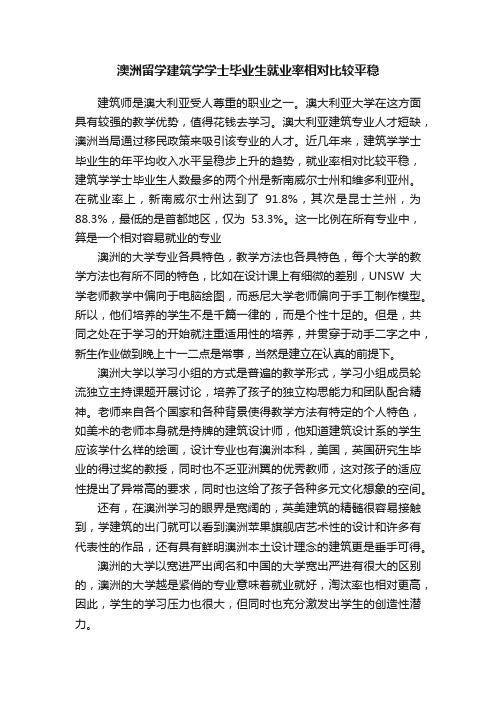 澳洲留学建筑学学士毕业生就业率相对比较平稳

建筑师是澳大利亚受人尊重的职业之一。澳大利亚大学在这方面具有较强的教学优势，值得花钱去学习。澳大利亚建筑专业人才短缺，澳洲当局通过移民政策来吸引该专业的人才。近几年来，建筑学学士毕业生的年平均收入水平呈稳步上升的趋势，就业率相对比较平稳，建筑学学士毕业生人数最多的两个州是新南威尔士州和维多利亚州。在就业率上，新南威尔士州达到了 91.8%，其次是昆士兰州，为 88.3%，最低的是首都地区，仅为 53.3%。这一比例在所有专业中，算是一个相对容易就业的专业

澳洲的大学专业各具特色，教学方法也各具特色，每个大学的教学方法也有所不同的特色，比如在设计课上有细微的差别，UNSW 大学老师教学中偏向于电脑绘图，而悉尼大学老师偏向于手工制作模型。所以，他们培养的学生不是千篇一律的，而是个性十足的。但是，共同之处在于学习的开始就注重适用性的培养，并贯穿于动手二字之中，新生作业做到晚上十一二点是常事，当然是建立在认真的前提下。

澳洲大学以学习小组的方式是普遍的教学形式，学习小组成员轮流独立主持课题开展讨论，培养了孩子的独立构思能力和团队配合精神。老师来自各个国家和各种背景使得教学方法有特定的个人特色，如美术的老师本身就是持牌的建筑设计师，他知道建筑设计系的学生应该学什么样的绘画，设计专业也有澳洲本科，美国，英国研究生毕业的得过奖的教授，同时也不乏亚洲裔的优秀教师，这对孩子的适应性提出了异常高的要求，同时也这给了孩子各种多元文化想象的空间。

还有，在澳洲学习的眼界是宽阔的，英美建筑的精髓很容易接触到，学建筑的出门就可以看到澳洲苹果旗舰店艺术性的设计和许多有代表性的作品，还有具有鲜明澳洲本土设计理念的建筑更是垂手可得。

澳洲的大学以宽进严出闻名和中国的大学宽出严进有很大的区别的，澳洲的大学越是紧俏的专业意味着就业就好，淘汰率也相对更高，因此，学生的学习压力也很大，但同时也充分激发出学生的创造性潜力。